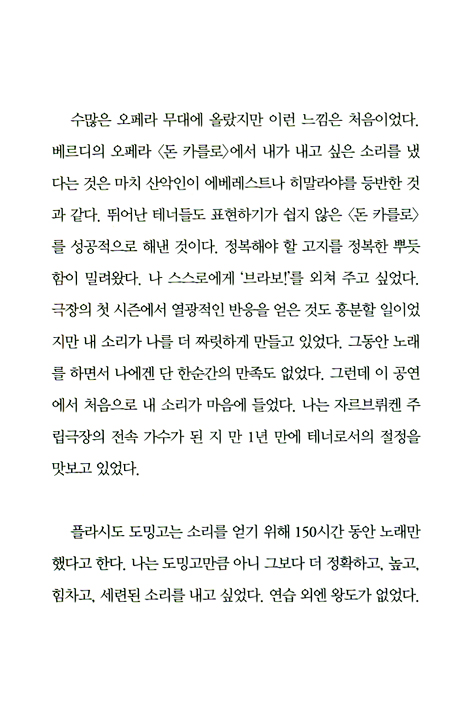 수많은 오페라 무대에 올랐지만 이런 느낌은 처음이었다. 베르디의 오페라 〈돈 카를로〉에서 내가 내고 싶은 소리를 냈다는 것은 마치 산악인이 에베레스트나 히말라야를 등반한 것과 같다. 뛰어난 테너들도 표현하기가 쉽지 않은 〈돈 카를로〉를 성공적으로 해낸 것이다. 정복해야 할 고지를 정복한 뿌듯함이 밀려왔다. 나 스스로에게 '브라보!'를 외쳐 주고 싶었다. 극장의 첫 시즌에서 열광적인 반응을 얻은 것도 흥분할 일이었지만 내 소리가 나를 더 짜릿하게 만들고 있었다. 그동안 노래를 하면서 나에겐 단 한순간의 만족도 없었다. 그런데 이 공연에서 처음으로 내 소리가 마음에 들었다. 나는 자르브뤼켄 주립극장의 전속 가수가 된 지 만 1년 만에 테너로서의 절정을 맛보고 있었다.

플라시도 도밍고는 소리를 얻기 위해 150시간 동안 노래만 했다고 한다. 나는 도밍고만큼 아니 그보다 더 정확하고, 높고, 힘차고, 세련된 소리를 내고 싶었다. 연습 외엔 왕도가 없었다.